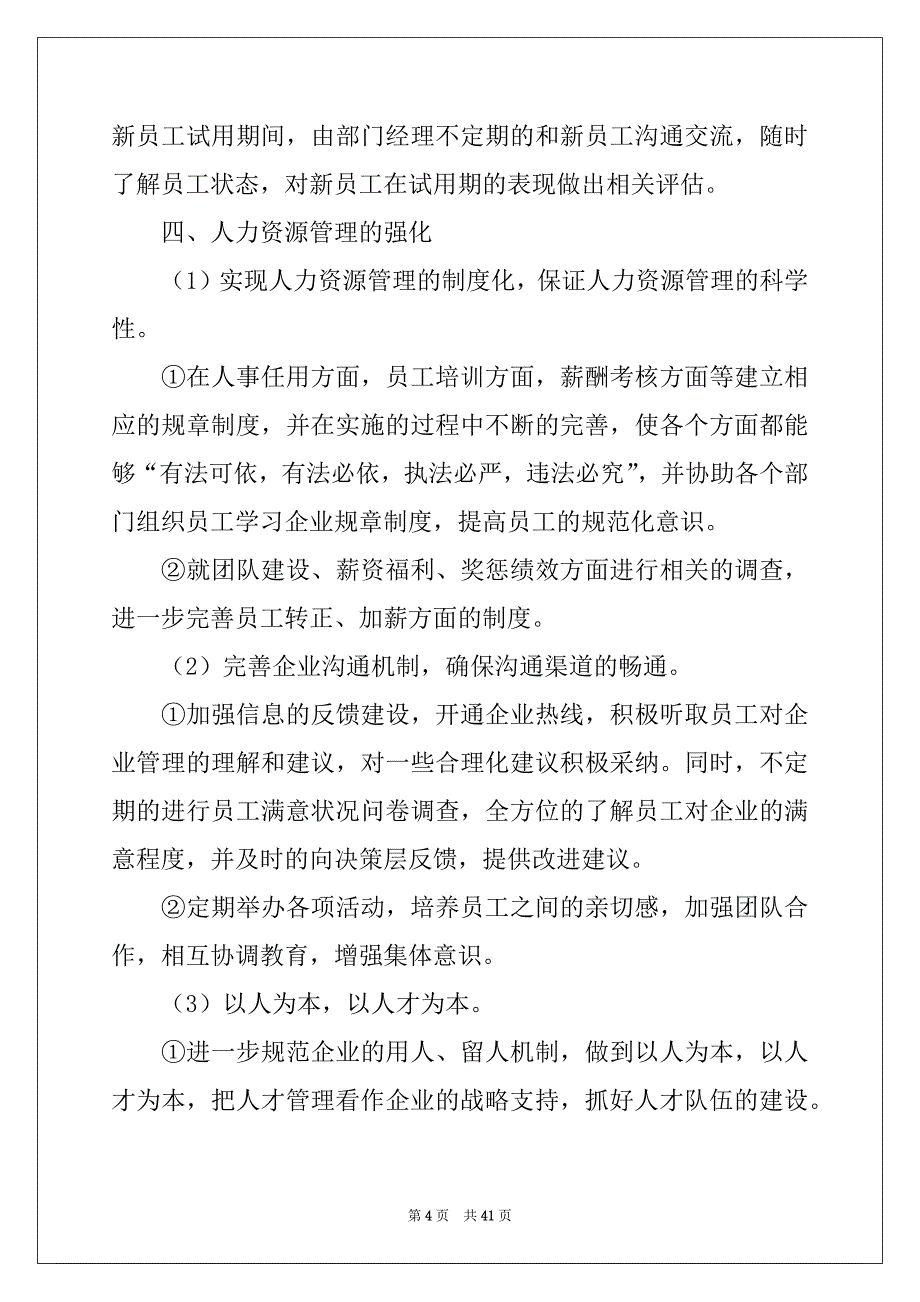 新员工试用期间，由部门经理不定期的和新员工沟通交流，随时了解员工状态，对新员工在试用期的表现做出相关评估。

四、人力资源管理的强化

（1）实现人力资源管理的制度化，保证人力资源管理的科学性。

①在人事任用方面，员工培训方面，薪酬考核方面等建立相应的规章制度，并在实施的过程中不断的完善，使各个方面都能够“有法可依，有法必依，执法必严，违法必究”，并协助各个部门组织员工学习企业规章制度，提高员工的规范化意识。

②就团队建设、薪资福利、奖惩绩效方面进行相关的调查，进一步完善员工转正、加薪方面的制度。

（2）完善企业沟通机制，确保沟通渠道的畅通。

①加强信息的反馈建设，开通企业热线，积极听取员工对企业管理的理解和建议，对一些合理化建议积极采纳。同时，不定期的进行员工满意状况问卷调查，全方位的了解员工对企业的满意程度，并及时的向决策层反馈，提供改进建议。

②定期举办各项活动，培养员工之间的亲切感，加强团队合作，相互协调教育，增强集体意识。

（3）以人为本，以人才为本。

①进一步规范企业的用人、留人机制，做到以人为本，以人才为本，把人才管理看作企业的战略支持，抓好人才队伍的建设。

第 4 页　共 41 页